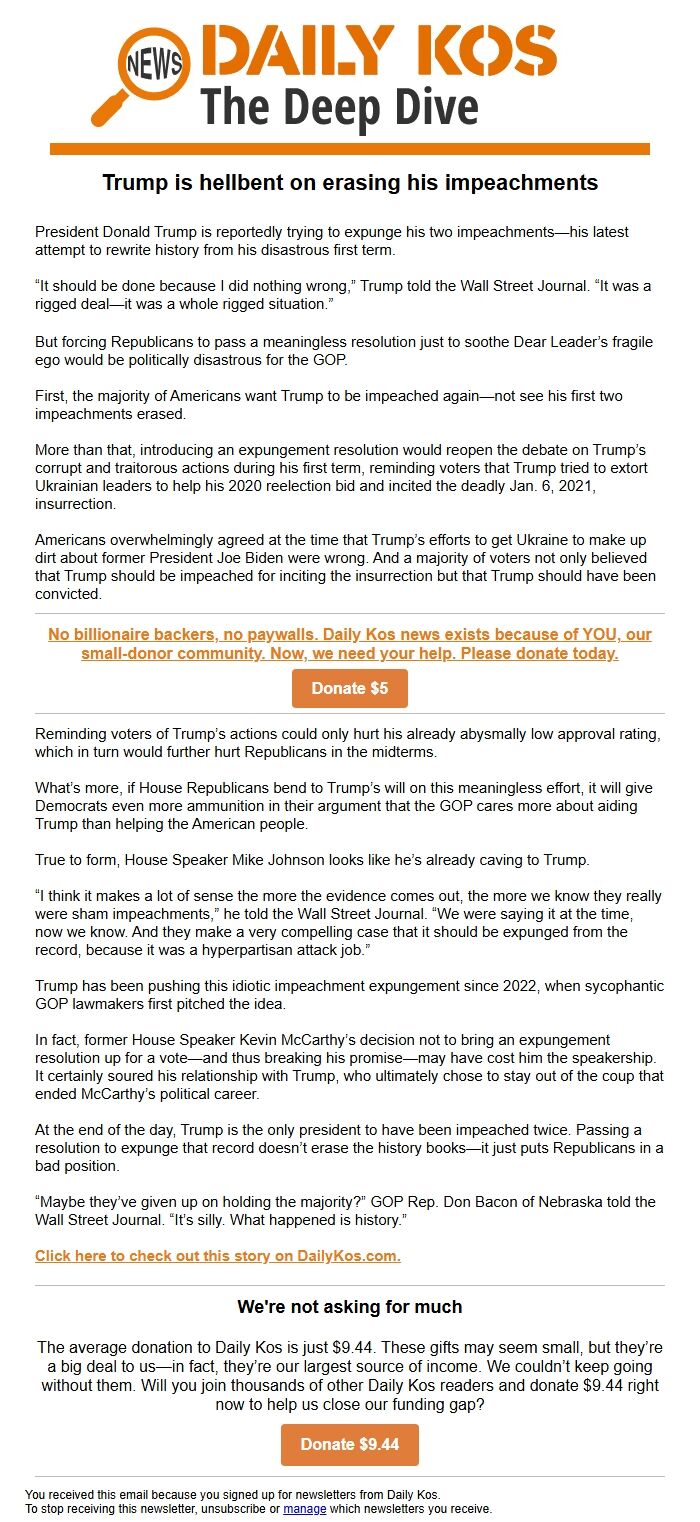 NEWS DAILY KOS
The Deep Dive

Trump is hellbent on erasing his impeachments

President Donald Trump is reportedly trying to expunge his two impeachments—his latest attempt to rewrite history from his disastrous first term.

“It should be done because I did nothing wrong,” Trump told the Wall Street Journal. “It was a rigged deal—it was a whole rigged situation.”

But forcing Republicans to pass a meaningless resolution just to soothe Dear Leader’s fragile ego would be politically disastrous for the GOP.

First, the majority of Americans want Trump to be impeached again—not see his first two impeachments erased.

More than that, introducing an expungement resolution would reopen the debate on Trump’s corrupt and traitorous actions during his first term, reminding voters that Trump tried to extort Ukrainian leaders to help his 2020 reelection bid and incited the deadly Jan. 6, 2021, insurrection.

Americans overwhelmingly agreed at the time that Trump’s efforts to get Ukraine to make up dirt about former President Joe Biden were wrong. And a majority of voters not only believed that Trump should be impeached for inciting the insurrection but that Trump should have been convicted.

No billionaire backers, no paywalls. Daily Kos news exists because of YOU, our small-donor community. Now, we need your help. Please donate today.

Donate $5

Reminding voters of Trump’s actions could only hurt his already abysmally low approval rating, which in turn would further hurt Republicans in the midterms.

What’s more, if House Republicans bend to Trump’s will on this meaningless effort, it will give Democrats even more ammunition in their argument that the GOP cares more about aiding Trump than helping the American people.

True to form, House Speaker Mike Johnson looks like he’s already caving to Trump.

“I think it makes a lot of sense the more the evidence comes out, the more we know they really were sham impeachments,” he told the Wall Street Journal. “We were saying it at the time, now we know. And they make a very compelling case that it should be expunged from the record, because it was a hyperpartisan attack job.”

Trump has been pushing this idiotic impeachment expungement since 2022, when sycophantic GOP lawmakers first pitched the idea.

In fact, former House Speaker Kevin McCarthy’s decision not to bring an expungement resolution up for a vote—and thus breaking his promise—may have cost him the speakership. It certainly soured his relationship with Trump, who ultimately chose to stay out of the coup that ended McCarthy’s political career.

At the end of the day, Trump is the only president to have been impeached twice. Passing a resolution to expunge that record doesn’t erase the history books—it just puts Republicans in a bad position.

“Maybe they’ve given up on holding the majority?” GOP Rep. Don Bacon of Nebraska told the Wall Street Journal. “It’s silly. What happened is history.”

Click here to check out this story on DailyKos.com.

We're not asking for much

The average donation to Daily Kos is just $9.44. These gifts may seem small, but they’re a big deal to us—in fact, they’re our largest source of income. We couldn’t keep going without them. Will you join thousands of other Daily Kos readers and donate $9.44 right now to help us close our funding gap?

Donate $9.44

You received this email because you signed up for newsletters from Daily Kos.
To stop receiving this newsletter, unsubscribe or manage which newsletters you receive.